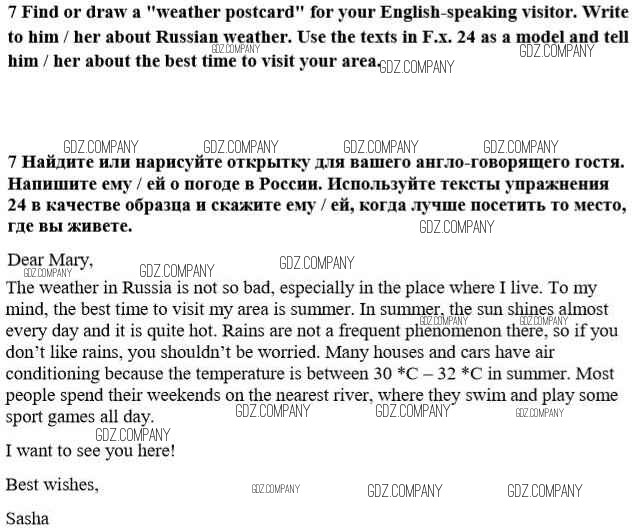 7 Find or draw a "weather postcard" for your English-speaking visitor. Write to him / her about Russian weather. Use the texts in F.x. 24 as a model and tell him / her about the best time to visit your area.

7 Найдите или нарисуйте открытку для вашего англо-говорящего гостя. Напишите ему / ей о погоде в России. Используйте тексты упражнения 24 в качестве образца и скажите ему / ей, когда лучше посетить то место, где вы живете.

Dear Mary,

The weather in Russia is not so bad, especially in the place where I live. To my mind, the best time to visit my area is summer. In summer, the sun shines almost every day and it is quite hot. Rains are not a frequent phenomenon there, so if you don't like rains, you shouldn't be worried. Many houses and cars have air conditioning because the temperature is between 30 *C – 32 *C in summer. Most people spend their weekends on the nearest river, where they swim and play some sport games all day.

I want to see you here!

Best wishes,

Sasha

GDZ.COMPANY